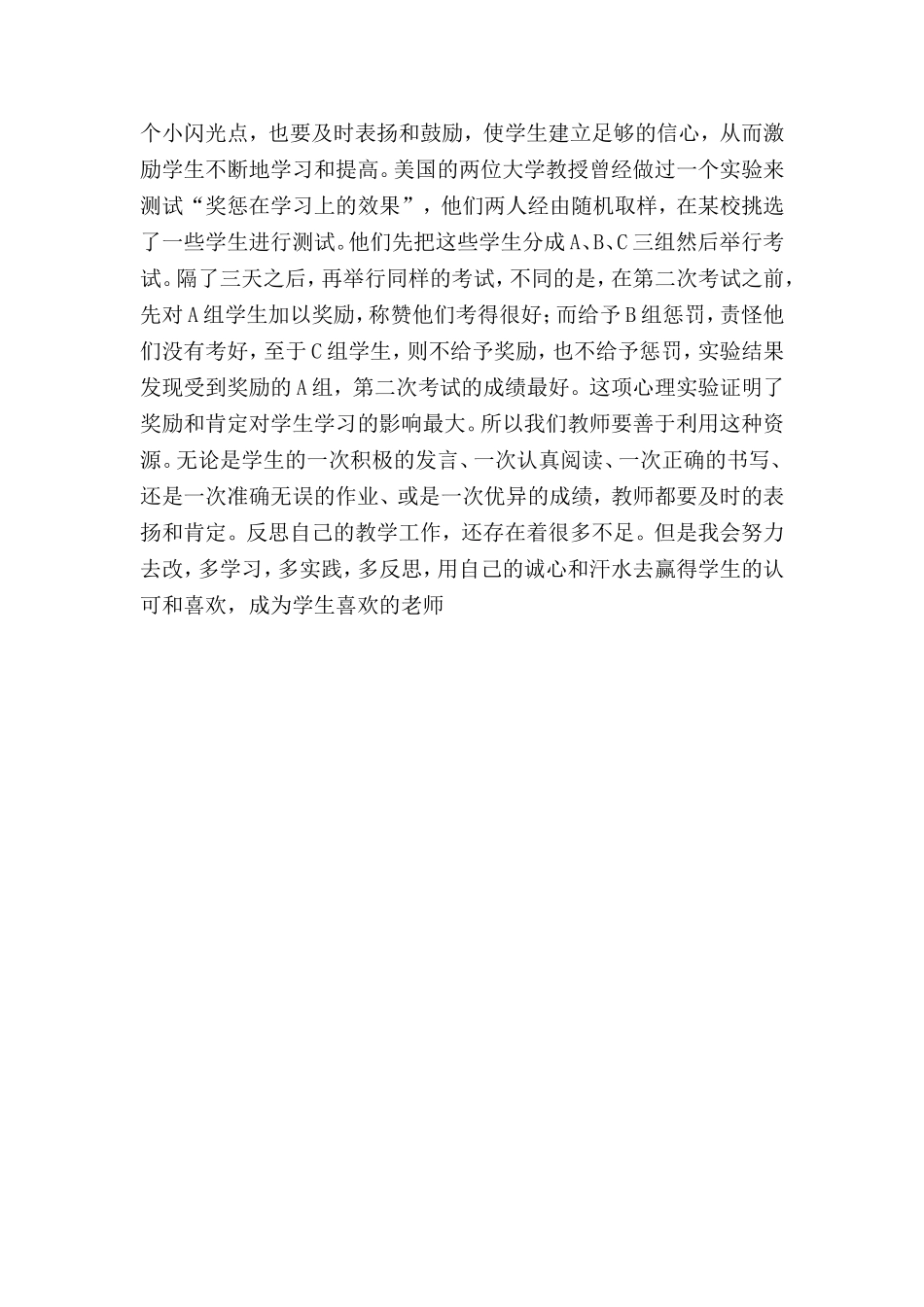 个小闪光点，也要及时表扬和鼓励，使学生建立足够的信心，从而激励学生不断地学习和提高。美国的两位大学教授曾经做过一个实验来测试“奖惩在学习上的效果”，他们两人经由随机取样，在某校挑选了一些学生进行测试。他们先把这些学生分成A、B、C三组然后举行考试。隔了三天之后，再举行同样的考试，不同的是，在第二次考试之前，先对A组学生加以奖励，称赞他们考得很好；而给予B组惩罚，责怪他们没有考好，至于C组学生，则不给予奖励，也不给予惩罚，实验结果发现受到奖励的A组，第二次考试的成绩最好。这项心理实验证明了奖励和肯定对学生学习的影响最大。所以我们教师要善于利用这种资源。无论是学生的一次积极的发言、一次认真阅读、一次正确的书写、还是一次准确无误的作业、或是一次优异的成绩，教师都要及时的表扬和肯定。反思自己的教学工作，还存在着很多不足。但是我会努力去改，多学习，多实践，多反思，用自己的诚心和汗水去赢得学生的认可和喜欢，成为学生喜欢的老师